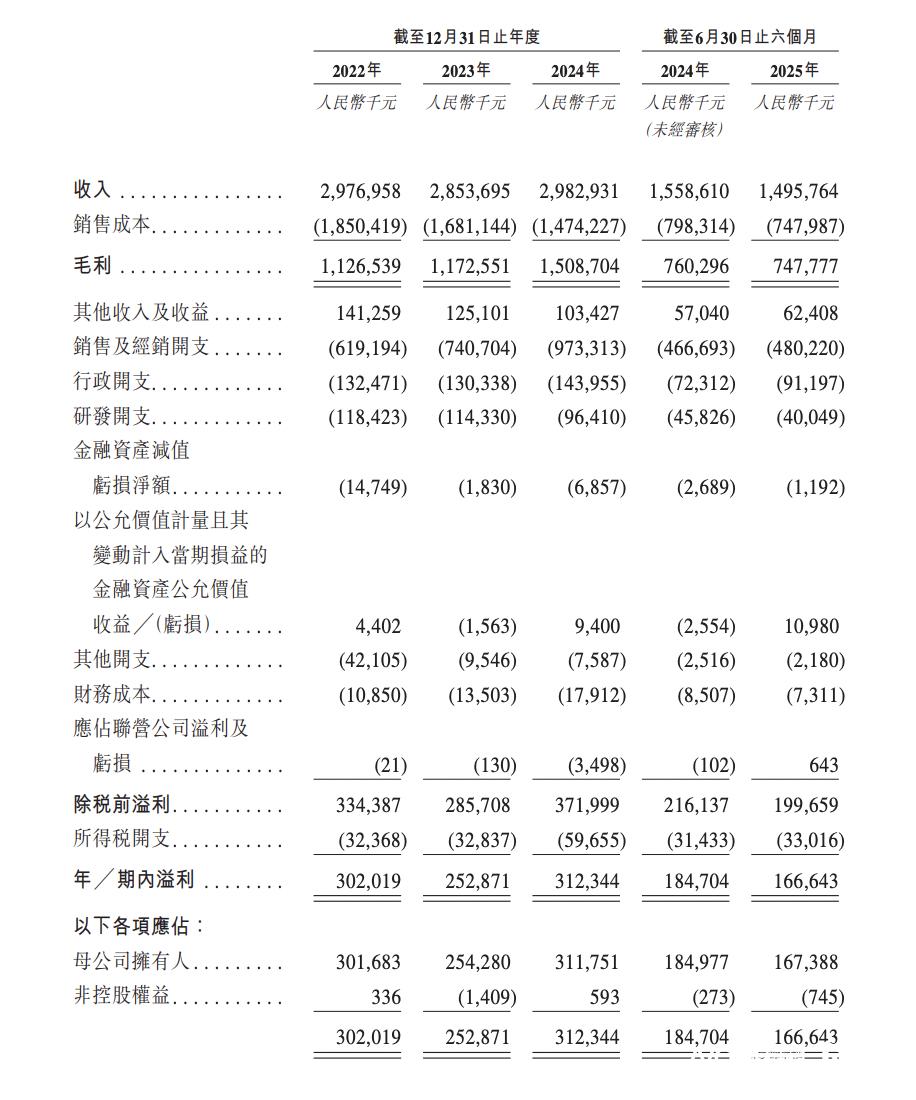 | | 截至12月31日止年度 | | | 截至6月30日止六個月 | |
|---|---|---|---|---|---|
| | 2022年 | 2023年 | 2024年 | 2024年 | 2025年 |
| | 人民幣千元 | 人民幣千元 | 人民幣千元 | 人民幣千元 (未經審核) | 人民幣千元 |
| 收入 | 2,976,958 | 2,853,695 | 2,982,931 | 1,558,610 | 1,495,764 |
| 銷售成本 | (1,850,419) | (1,681,144) | (1,474,227) | (798,314) | (747,987) |
| 毛利 | 1,126,539 | 1,172,551 | 1,508,704 | 760,296 | 747,777 |
| 其他收入及收益 | 141,259 | 125,101 | 103,427 | 57,040 | 62,408 |
| 銷售及經銷開支 | (619,194) | (740,704) | (973,313) | (466,693) | (480,220) |
| 行政開支 | (132,471) | (130,338) | (143,955) | (72,312) | (91,197) |
| 研發開支 | (118,423) | (114,330) | (96,410) | (45,826) | (40,049) |
| 金融資產減值虧損淨額 | (14,749) | (1,830) | (6,857) | (2,689) | (1,192) |
| 以公允價值計量且其變動計入當期損益的金融資產公允價值收益／(虧損) | 4,402 | (1,563) | 9,400 | (2,554) | 10,980 |
| 其他開支 | (42,105) | (9,546) | (7,587) | (2,516) | (2,180) |
| 財務成本 | (10,850) | (13,503) | (17,912) | (8,507) | (7,311) |
| 應佔聯營公司溢利及虧損 | (21) | (130) | (3,498) | (102) | 643 |
| 除稅前溢利 | 334,387 | 285,708 | 371,999 | 216,137 | 199,659 |
| 所得稅開支 | (32,368) | (32,837) | (59,655) | (31,433) | (33,016) |
| 年／期內溢利 | 302,019 | 252,871 | 312,344 | 184,704 | 166,643 |
| 以下各項應佔： | | | | | |
| 母公司擁有人 | 301,683 | 254,280 | 311,751 | 184,977 | 167,388 |
| 非控股權益 | 336 | (1,409) | 593 | (273) | (745) |
| | 302,019 | 252,871 | 312,344 | 184,704 | 166,643 |